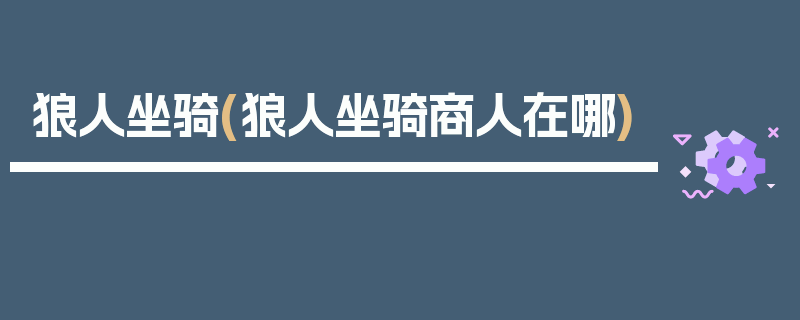 狼人坐骑(狼人坐骑商人在哪)